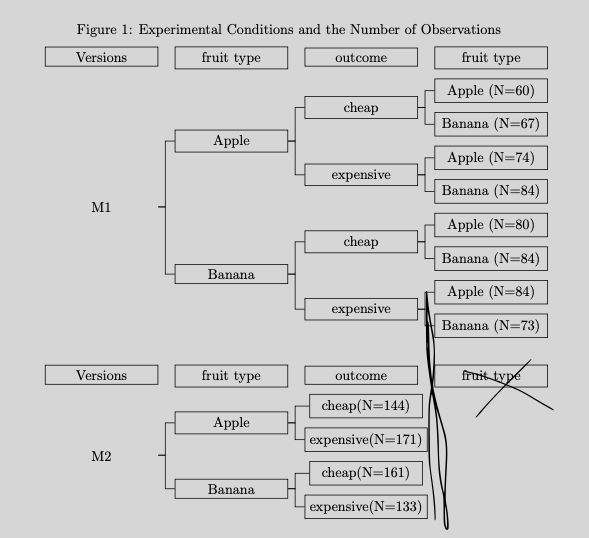 Figure 1: Experimental Conditions and the Number of Observations

Versions
fruit type
outcome
fruit type

M1
Apple
cheap
Apple (N=60)
Banana (N=67)
expensive
Apple (N=74)
Banana (N=84)
Banana
cheap
Apple (N=80)
Banana (N=84)
expensive
Apple (N=84)
Banana (N=73)

Versions
fruit type
outcome
fruit type

M2
Apple
cheap(N=144)
expensive(N=171)
Banana
cheap(N=161)
expensive(N=133)